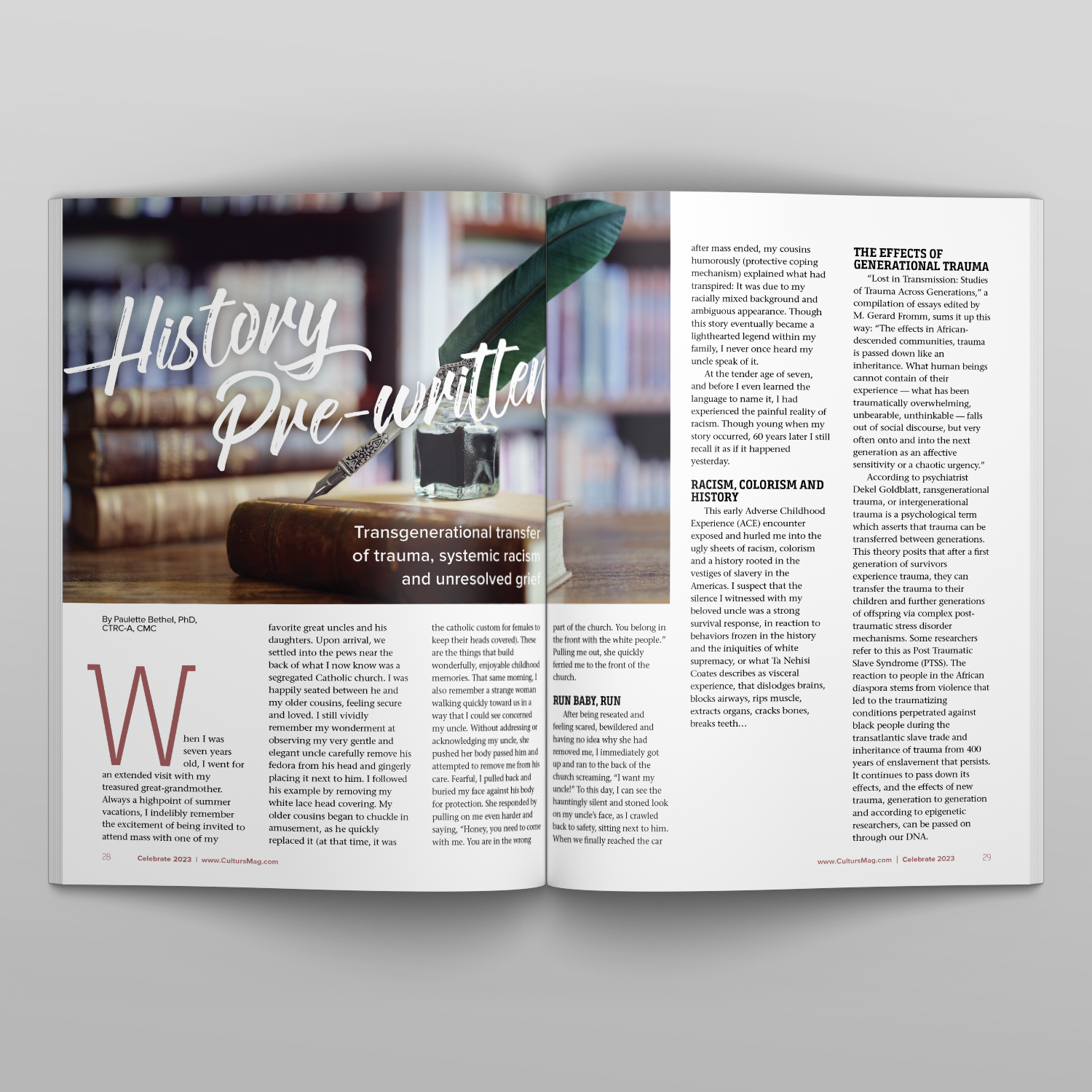 History Pre-written

Transgenerational transfer of trauma, systemic racism and unresolved grief

By Paulette Bethel, PhD, CTRC-A, CMC

When I was seven years old, I went for an extended visit with my treasured great-grandmother. Always a highpoint of summer vacations, I indelibly remember the excitement of being invited to attend mass with one of my favorite great uncles and his daughters. Upon arrival, we settled into the pews near the back of what I now know was a segregated Catholic church. I was happily seated between he and my older cousins, feeling secure and loved. I still vividly remember my wonderment at observing my very gentle and elegant uncle carefully remove his fedora from his head and gingerly placing it next to him. I followed his example by removing my white lace head covering. My older cousins began to chuckle in amusement, as he quickly replaced it (at that time, it was the catholic custom for females to keep their heads covered). These are the things that build wonderfully, enjoyable childhood memories. That same morning, I also remember a strange woman walking quickly toward us in a way that I could see concerned my uncle. Without addressing or acknowledging my uncle, she pushed her body passed him and attempted to remove me from his care. Fearful, I pulled back and buried my face against his body for protection. She responded by pulling on me even harder and saying, "Honey, you need to come with me. You are in the wrong part of the church. You belong in the front with the white people." Pulling me out, she quickly ferried me to the front of the church.

RUN BABY, RUN

After being reseated and feeling scared, bewildered and having no idea why she had removed me, I immediately got up and ran to the back of the church screaming, "I want my uncle!" To this day, I can see the hauntingly silent and stoned look on my uncle's face, as I crawled back to safety, sitting next to him. When we finally reached the car after mass ended, my cousins humorously (protective coping mechanism) explained what had transpired: It was due to my racially mixed background and ambiguous appearance. Though this story eventually became a lighthearted legend within my family, I never once heard my uncle speak of it.

At the tender age of seven, and before I even learned the language to name it, I had experienced the painful reality of racism. Though young when my story occurred, 60 years later I still recall it as if it happened yesterday.

RACISM, COLORISM AND HISTORY

This early Adverse Childhood Experience (ACE) encounter exposed and hurled me into the ugly sheets of racism, colorism and a history rooted in the vestiges of slavery in the Americas. I suspect that the silence I witnessed with my beloved uncle was a strong survival response, in reaction to behaviors frozen in the history and the iniquities of white supremacy, or what Ta Nehisi Coates describes as visceral experience, that dislodges brains, blocks airways, rips muscle, extracts organs, cracks bones, breaks teeth…

THE EFFECTS OF GENERATIONAL TRAUMA

"Lost in Transmission: Studies of Trauma Across Generations," a compilation of essays edited by M. Gerard Fromm, sums it up this way: "The effects in African-descended communities, trauma is passed down like an inheritance. What human beings cannot contain of their experience — what has been traumatically overwhelming, unbearable, unthinkable — falls out of social discourse, but very often onto and into the next generation as an affective sensitivity or a chaotic urgency."

According to psychiatrist Dekel Goldblatt, ransgenerational trauma, or intergenerational trauma is a psychological term which asserts that trauma can be transferred between generations. This theory posits that after a first generation of survivors experience trauma, they can transfer the trauma to their children and further generations of offspring via complex post-traumatic stress disorder mechanisms. Some researchers refer to this as Post Traumatic Slave Syndrome (PTSS). The reaction to people in the African diaspora stems from violence that led to the traumatizing conditions perpetrated against black people during the transatlantic slave trade and inheritance of trauma from 400 years of enslavement that persists. It continues to pass down its effects, and the effects of new trauma, generation to generation and according to epigenetic researchers, can be passed on through our DNA.

28 Celebrate 2023 | www.CultursMag.com

www.CultursMag.com | Celebrate 2023 29